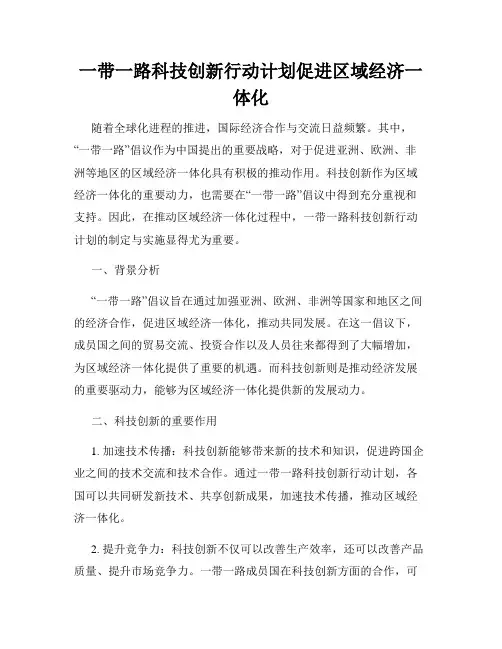 一带一路科技创新行动计划促进区域经济一体化

随着全球化进程的推进，国际经济合作与交流日益频繁。其中，“一带一路”倡议作为中国提出的重要战略，对于促进亚洲、欧洲、非洲等地区的区域经济一体化具有积极的推动作用。科技创新作为区域经济一体化的重要动力，也需要在“一带一路”倡议中得到充分重视和支持。因此，在推动区域经济一体化过程中，一带一路科技创新行动计划的制定与实施显得尤为重要。

一、背景分析

“一带一路”倡议旨在通过加强亚洲、欧洲、非洲等国家和地区之间的经济合作，促进区域经济一体化，推动共同发展。在这一倡议下，成员国之间的贸易交流、投资合作以及人员往来都得到了大幅增加，为区域经济一体化提供了重要的机遇。而科技创新则是推动经济发展的重要驱动力，能够为区域经济一体化提供新的发展动力。

二、科技创新的重要作用

1. 加速技术传播：科技创新能够带来新的技术和知识，促进跨国企业之间的技术交流和技术合作。通过一带一路科技创新行动计划，各国可以共同研发新技术、共享创新成果，加速技术传播，推动区域经济一体化。

2. 提升竞争力：科技创新不仅可以改善生产效率，还可以改善产品质量、提升市场竞争力。一带一路成员国在科技创新方面的合作，可